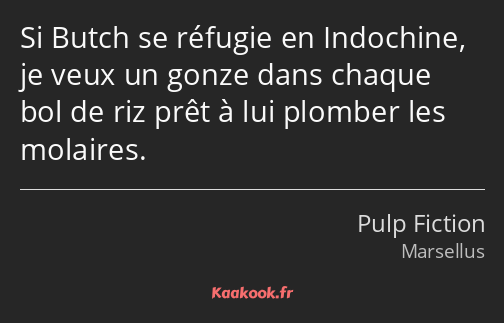 Si Butch se réfugie en Indochine, je veux un gonze dans chaque bol de riz prêt à lui plomber les molaires.

Pulp Fiction
Marsellus

Kaakook.fr